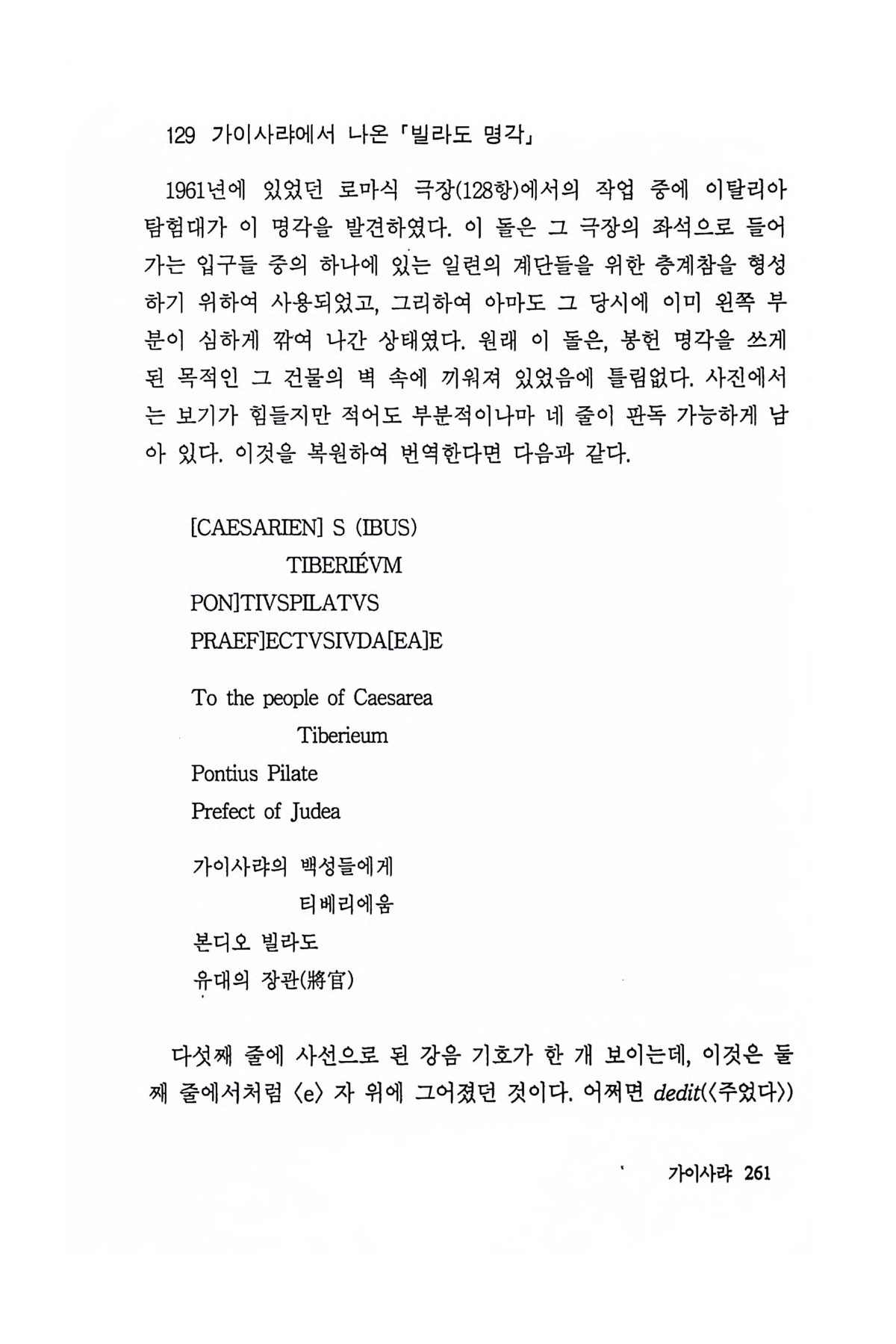 129 가이사랴에서 나온 「빌라도 명각」

1961년에 있었던 로마식 극장(128항)에서의 작업 중에 이탈리아 탐험대가 이 명각을 발견하였다. 이 돌은 그 극장의 좌석으로 들어가는 입구들 중의 하나에 있는 일련의 계단들을 위한 층계참을 형성하기 위하여 사용되었고, 그리하여 아마도 그 당시에 이미 왼쪽 부분이 심하게 깎여 나간 상태였다. 원래 이 돌은, 봉헌 명각을 쓰게 된 목적인 그 건물의 벽 속에 끼워져 있었음에 틀림없다. 사진에서는 보기가 힘들지만 적어도 부분적이나마 네 줄이 판독 가능하게 남아 있다. 이것을 복원하여 번역한다면 다음과 같다.

[CAESARIEN] S (IBUS)
TIBERIÉVM
PON]TIVSPILATVS
PRAEF]ECTVSIVDA[EA]E

To the people of Caesarea
Tiberieum
Pontius Pilate
Prefect of Judea

가이사랴의 백성들에게
티베리에움
본디오 빌라도
유대의 장관(將官)

다섯째 줄에 사선으로 된 강음 기호가 한 개 보이는데, 이것은 둘째 줄에서처럼 〈e〉 자 위에 그어졌던 것이다. 어쩌면 dedit(〈주었다〉)

가이사랴 261